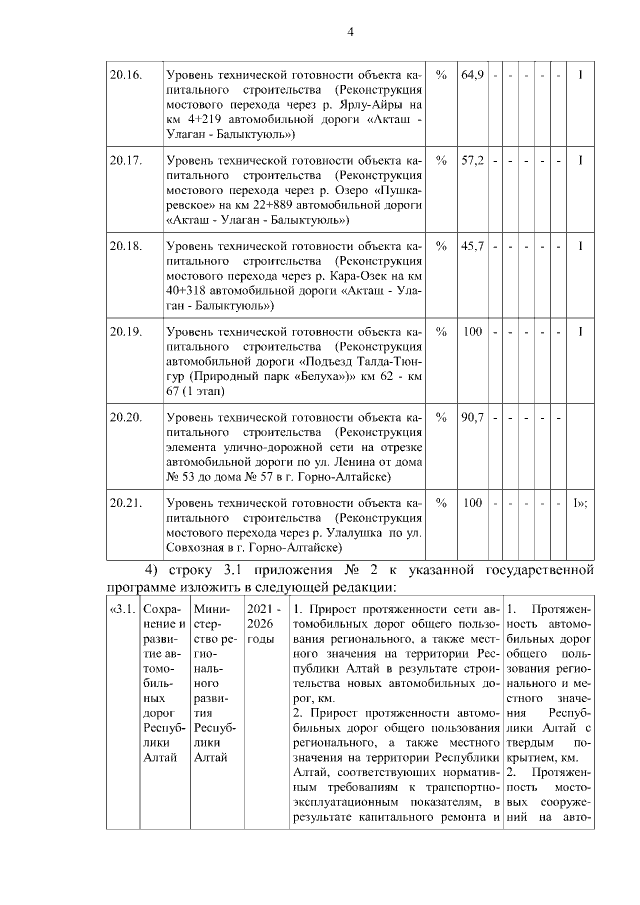 4

| 20.16. | Уровень технической готовности объекта капитального строительства (Реконструкция мостового перехода через р. Ярлу-Айры на км 4+219 автомобильной дороги «Акташ - Улаган - Балыктуюль») | % | 64,9 | - | - | - | - | - | I |
|---|---|---|---|---|---|---|---|---|---|
| 20.17. | Уровень технической готовности объекта капитального строительства (Реконструкция мостового перехода через р. Озеро «Пушкаревское» на км 22+889 автомобильной дороги «Акташ - Улаган - Балыктуюль») | % | 57,2 | - | - | - | - | - | I |
| 20.18. | Уровень технической готовности объекта капитального строительства (Реконструкция мостового перехода через р. Кара-Озек на км 40+318 автомобильной дороги «Акташ - Улаган - Балыктуюль») | % | 45,7 | - | - | - | - | - | I |
| 20.19. | Уровень технической готовности объекта капитального строительства (Реконструкция автомобильной дороги «Подъезд Талда-Тюнгур (Природный парк «Белуха»)» км 62 - км 67 (1 этап) | % | 100 | - | - | - | - | - | I |
| 20.20. | Уровень технической готовности объекта капитального строительства (Реконструкция элемента улично-дорожной сети на отрезке автомобильной дороги по ул. Ленина от дома № 53 до дома № 57 в г. Горно-Алтайске) | % | 90,7 | - | - | - | - | | |
| 20.21. | Уровень технической готовности объекта капитального строительства (Реконструкция мостового перехода через р. Улалушка по ул. Совхозная в г. Горно-Алтайске) | % | 100 | - | - | - | - | - | I»; |

4) строку 3.1 приложения № 2 к указанной государственной программе изложить в следующей редакции:

| «3.1. | Сохранение и развитие автомобильных дорог Республики Алтай | Министерство регионального развития Республики Алтай | 2021 - 2026 годы | 1. Прирост протяженности сети автомобильных дорог общего пользования регионального, а также местного значения на территории Республики Алтай в результате строительства новых автомобильных дорог, км. 2. Прирост протяженности автомобильных дорог общего пользования регионального, а также местного значения на территории Республики Алтай, соответствующих нормативным требованиям к транспортно-эксплуатационным показателям, в результате капитального ремонта и | 1. Протяженность автомобильных дорог общего пользования регионального и местного значения Республики Алтай с твердым покрытием, км. 2. Протяженность мостовых сооружений на авто- |
|---|---|---|---|---|---|